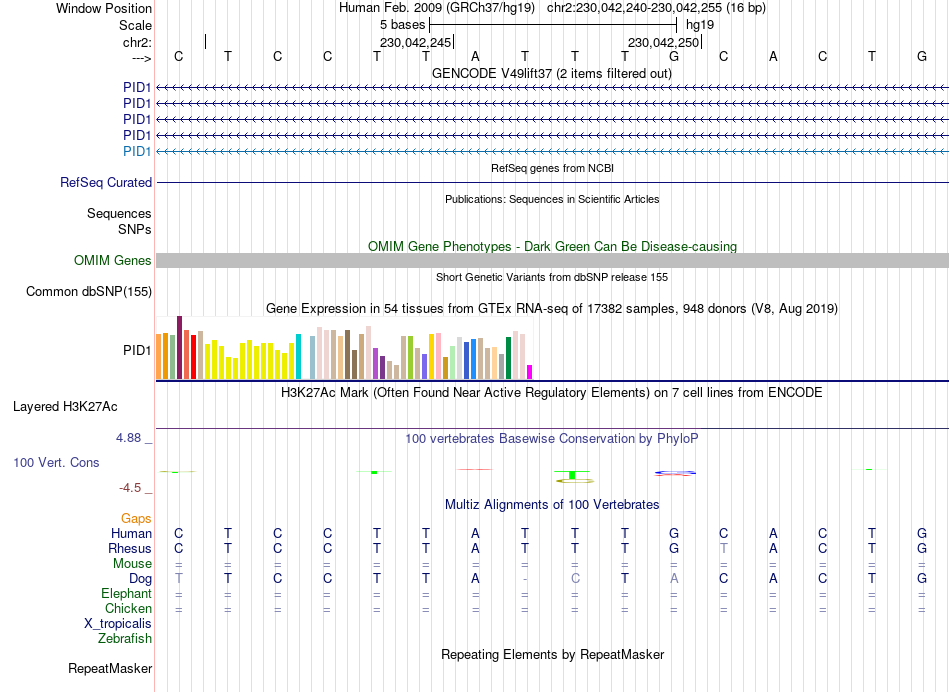 Window Position Human Feb. 2009 (GRCh37/hg19) chr2:230,042,240-230,042,255 (16 bp)
Scale 5 bases hg19
chr2: 230,042,245 230,042,250
---> C T C C T T A T T T G C A C T G
GENCODE V49lift37 (2 items filtered out)
PID1
PID1
PID1
PID1
PID1
RefSeq genes from NCBI
RefSeq Curated
Publications: Sequences in Scientific Articles
Sequences
SNPs
OMIM Gene Phenotypes - Dark Green Can Be Disease-causing
OMIM Genes
Short Genetic Variants from dbSNP release 155
Common dbSNP(155)
Gene Expression in 54 tissues from GTEx RNA-seq of 17382 samples, 948 donors (V8, Aug 2019)
PID1
H3K27Ac Mark (Often Found Near Active Regulatory Elements) on 7 cell lines from ENCODE
Layered H3K27Ac
4.88 _
100 vertebrates Basewise Conservation by PhyloP
100 Vert. Cons
-4.5 _
Multiz Alignments of 100 Vertebrates
Gaps
Human C T C C T T A T T T G C A C T G
Rhesus C T C C T T A T T T G T A C T G
Mouse = = = = = = = = = = = = = = = =
Dog T T C C T T A - C T A C A C T G
Elephant = = = = = = = = = = = = = = = =
Chicken = = = = = = = = = = = = = = = =
X_tropicalis
Zebrafish
Repeating Elements by RepeatMasker
RepeatMasker